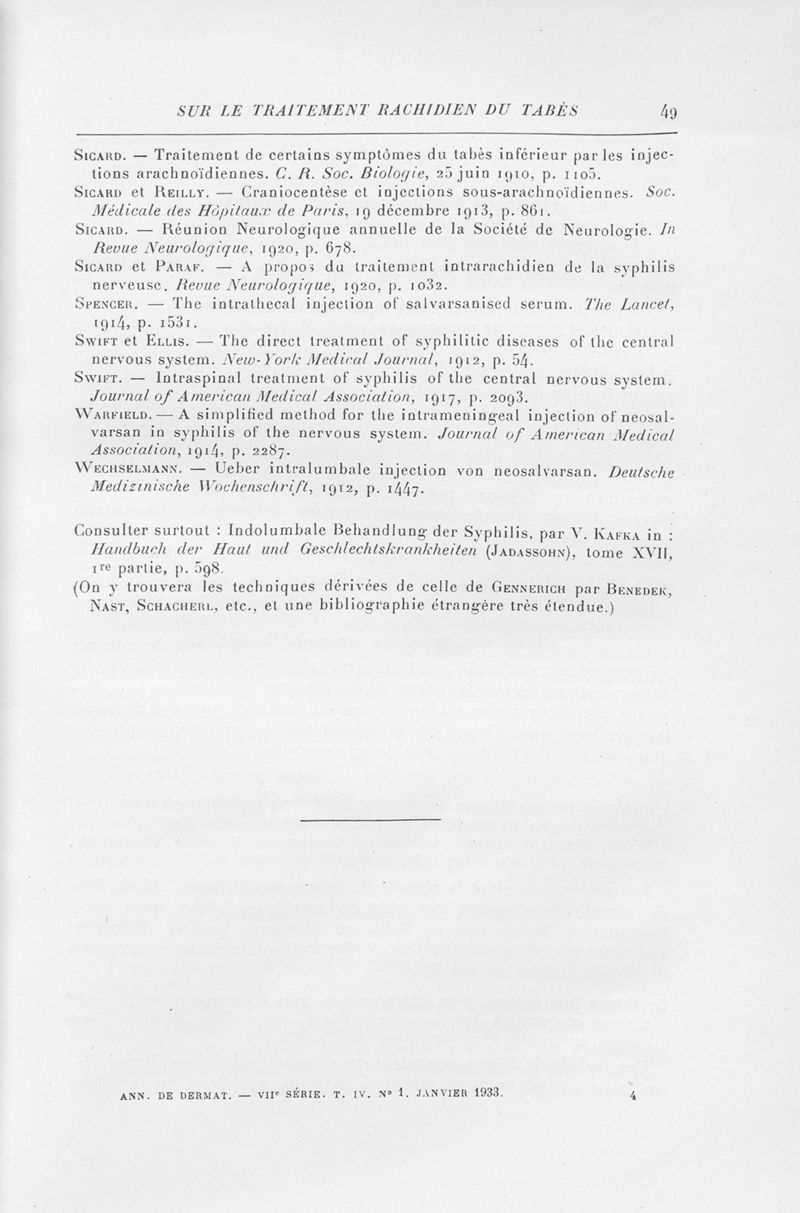 SUR LE TRAITEMENT RACHIDIEN DU TABÈS 49

Sicard. — Traitement de certains symptômes du tabès inférieur par les injections arachnoïdiennes. C. R. Soc. Biologie, 25 juin 1910, p. 1105.
Sicard et Reilly. — Craniocentèse et injections sous-arachnoïdiennes. Soc. Médicale des Hôpitaux de Paris, 19 décembre 1913, p. 861.
Sicard. — Réunion Neurologique annuelle de la Société de Neurologie. In Revue Neurologique, 1920, p. 678.
Sicard et Paraf. — A propos du traitement intrarachidien de la syphilis nerveuse. Revue Neurologique, 1920, p. 1032.
Spencer. — The intrathecal injection of salvarsanised serum. The Lancet, 1914, p. 1531.
Swift et Ellis. — The direct treatment of syphilitic diseases of the central nervous system. New-York Medical Journal, 1912, p. 54.
Swift. — Intraspinal treatment of syphilis of the central nervous system. Journal of American Medical Association, 1917, p. 2093.
Warfield. — A simplified method for the intrameningeal injection of neosalvarsan in syphilis of the nervous system. Journal of American Medical Association, 1914, p. 2287.
Wechselmann. — Ueber intralumbale injection von neosalvarsan. Deutsche Medizinische Wochenschrift, 1912, p. 1447.

Consulter surtout : Indolumbale Behandlung der Syphilis, par V. Kafka in : Handbuch der Haut und Geschlechtskrankheiten (Jadassohn), tome XVII, 1re partie, p. 598.
(On y trouvera les techniques dérivées de celle de Gennerich par Benedek, Nast, Schacherl, etc., et une bibliographie étrangère très étendue.)

ANN. DE DERMAT. — VIIe SÉRIE. T. IV. No 1. JANVIER 1933. 4